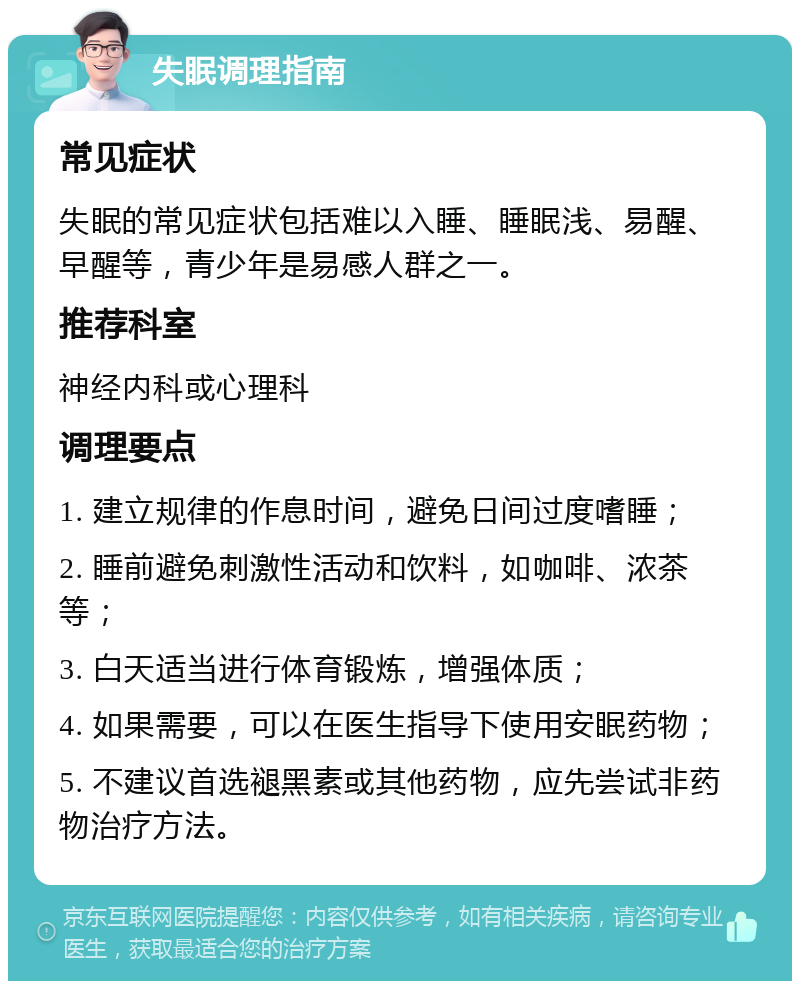 失眠调理指南

常见症状

失眠的常见症状包括难以入睡、睡眠浅、易醒、早醒等，青少年是易感人群之一。

推荐科室

神经内科或心理科

调理要点

1. 建立规律的作息时间，避免日间过度嗜睡；

2. 睡前避免刺激性活动和饮料，如咖啡、浓茶等；

3. 白天适当进行体育锻炼，增强体质；

4. 如果需要，可以在医生指导下使用安眠药物；

5. 不建议首选褪黑素或其他药物，应先尝试非药物治疗方法。

京东互联网医院提醒您：内容仅供参考，如有相关疾病，请咨询专业医生，获取最适合您的治疗方案